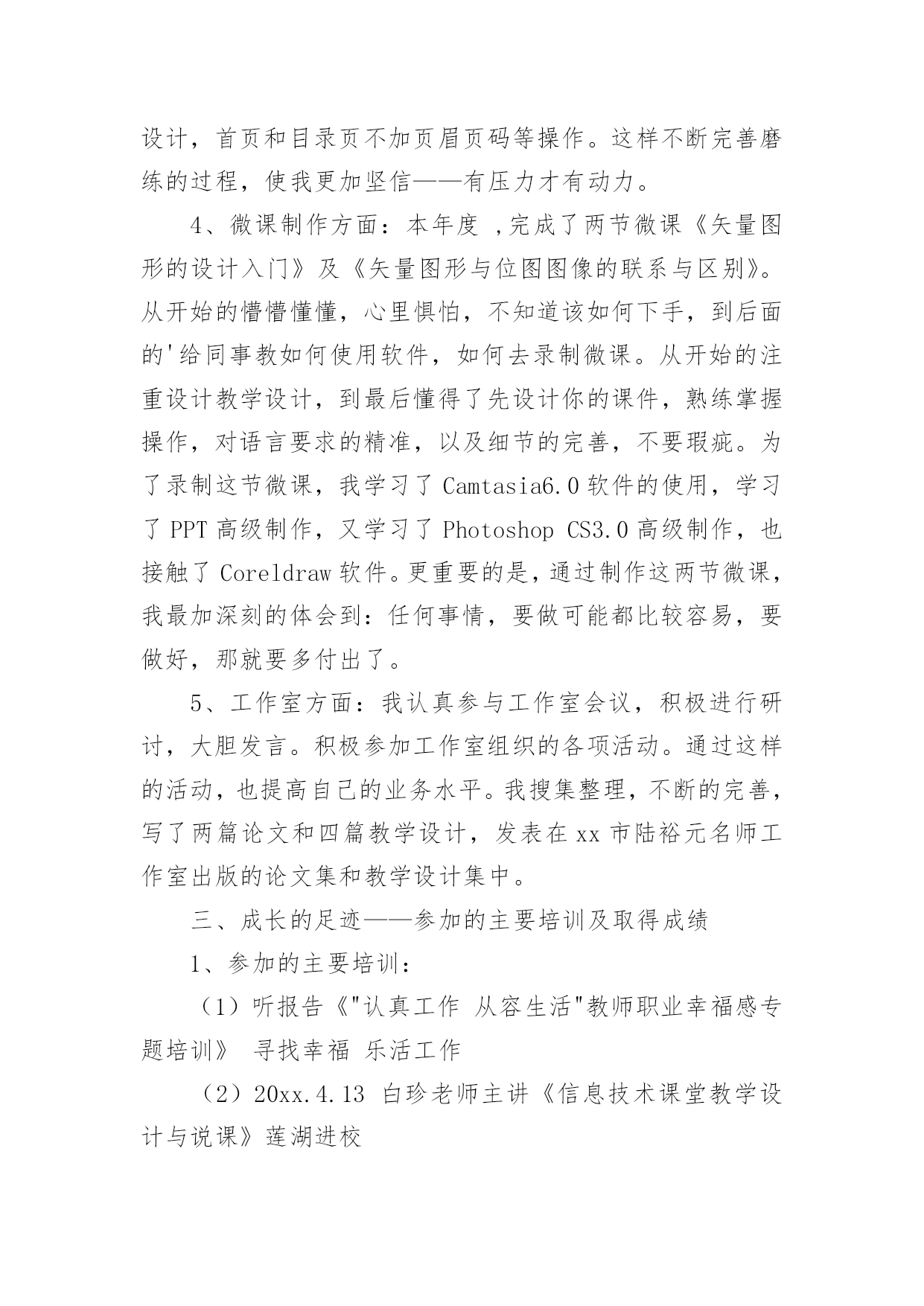 设计，首页和目录页不加页眉页码等操作。这样不断完善磨练的过程，使我更加坚信——有压力才有动力。

4、微课制作方面：本年度 ,完成了两节微课《矢量图形的设计入门》及《矢量图形与位图图像的联系与区别》。从开始的懵懵懂懂，心里惧怕，不知道该如何下手，到后面的'给同事教如何使用软件，如何去录制微课。从开始的注重设计教学设计，到最后懂得了先设计你的课件，熟练掌握操作，对语言要求的精准，以及细节的完善，不要瑕疵。为了录制这节微课，我学习了 Camtasia6.0 软件的使用，学习了 PPT 高级制作，又学习了 Photoshop CS3.0 高级制作，也接触了 Coreldraw 软件。更重要的是，通过制作这两节微课，我最加深刻的体会到：任何事情，要做可能都比较容易，要做好，那就要多付出了。

5、工作室方面：我认真参与工作室会议，积极进行研讨，大胆发言。积极参加工作室组织的各项活动。通过这样的活动，也提高自己的业务水平。我搜集整理，不断的完善，写了两篇论文和四篇教学设计，发表在 xx 市陆裕元名师工作室出版的论文集和教学设计集中。

三、成长的足迹——参加的主要培训及取得成绩

1、参加的主要培训：

（1）听报告《"认真工作 从容生活"教师职业幸福感专题培训》 寻找幸福 乐活工作

（2）20xx.4.13 白珍老师主讲《信息技术课堂教学设计与说课》莲湖进校